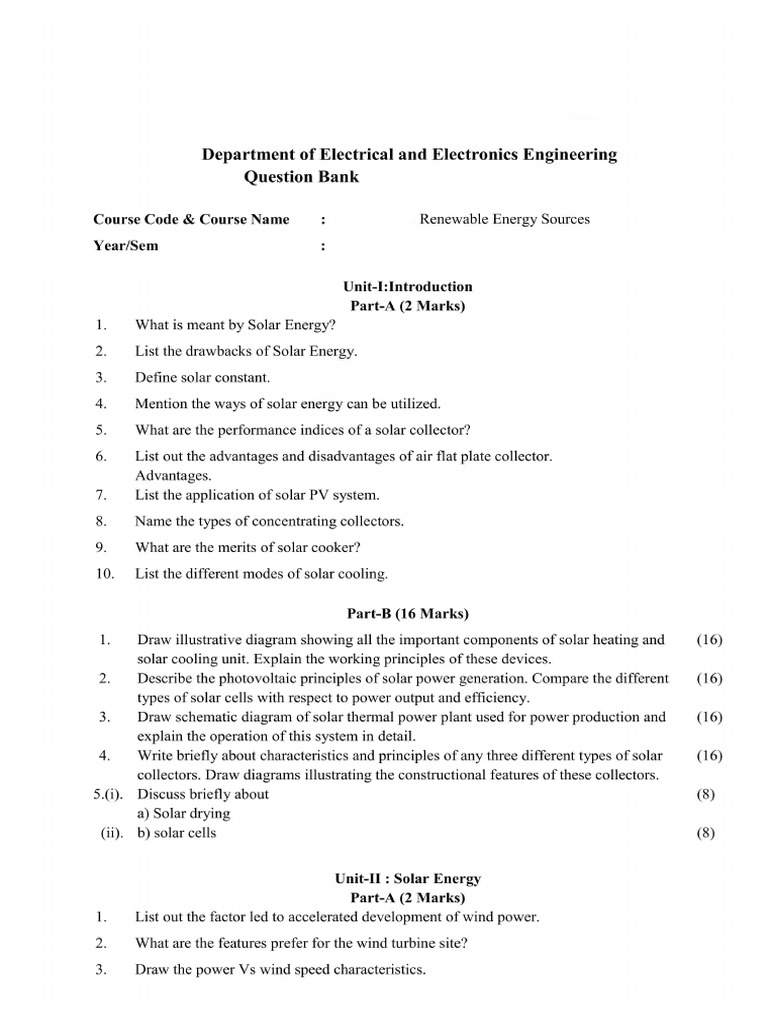 Department of Electrical and Electronics Engineering
Question Bank

Course Code & Course Name : Renewable Energy Sources
Year/Sem :

Unit-I:Introduction
Part-A (2 Marks)

1. What is meant by Solar Energy?
2. List the drawbacks of Solar Energy.
3. Define solar constant.
4. Mention the ways of solar energy can be utilized.
5. What are the performance indices of a solar collector?
6. List out the advantages and disadvantages of air flat plate collector. Advantages.
7. List the application of solar PV system.
8. Name the types of concentrating collectors.
9. What are the merits of solar cooker?
10. List the different modes of solar cooling.

Part-B (16 Marks)

1. Draw illustrative diagram showing all the important components of solar heating and solar cooling unit. Explain the working principles of these devices. (16)
2. Describe the photovoltaic principles of solar power generation. Compare the different types of solar cells with respect to power output and efficiency. (16)
3. Draw schematic diagram of solar thermal power plant used for power production and explain the operation of this system in detail. (16)
4. Write briefly about characteristics and principles of any three different types of solar collectors. Draw diagrams illustrating the constructional features of these collectors. (16)
5.(i). Discuss briefly about (8)
a) Solar drying
(ii). b) solar cells (8)

Unit-II : Solar Energy
Part-A (2 Marks)

1. List out the factor led to accelerated development of wind power.
2. What are the features prefer for the wind turbine site?
3. Draw the power Vs wind speed characteristics.